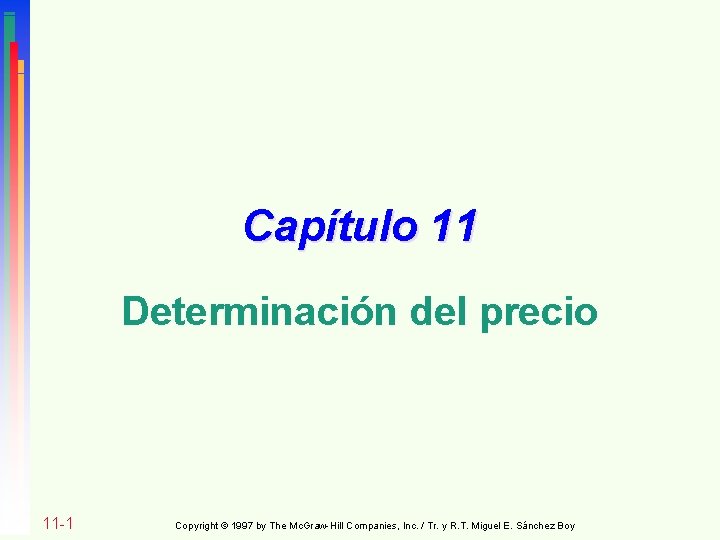 Capítulo 11

Determinación del precio

11-1

Copyright © 1997 by The McGraw-Hill Companies, Inc. / Tr. y R.T. Miguel E. Sánchez Boy